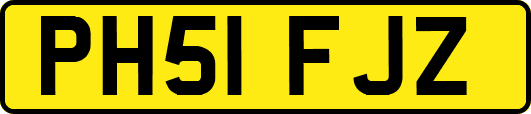 PH51 FJZ